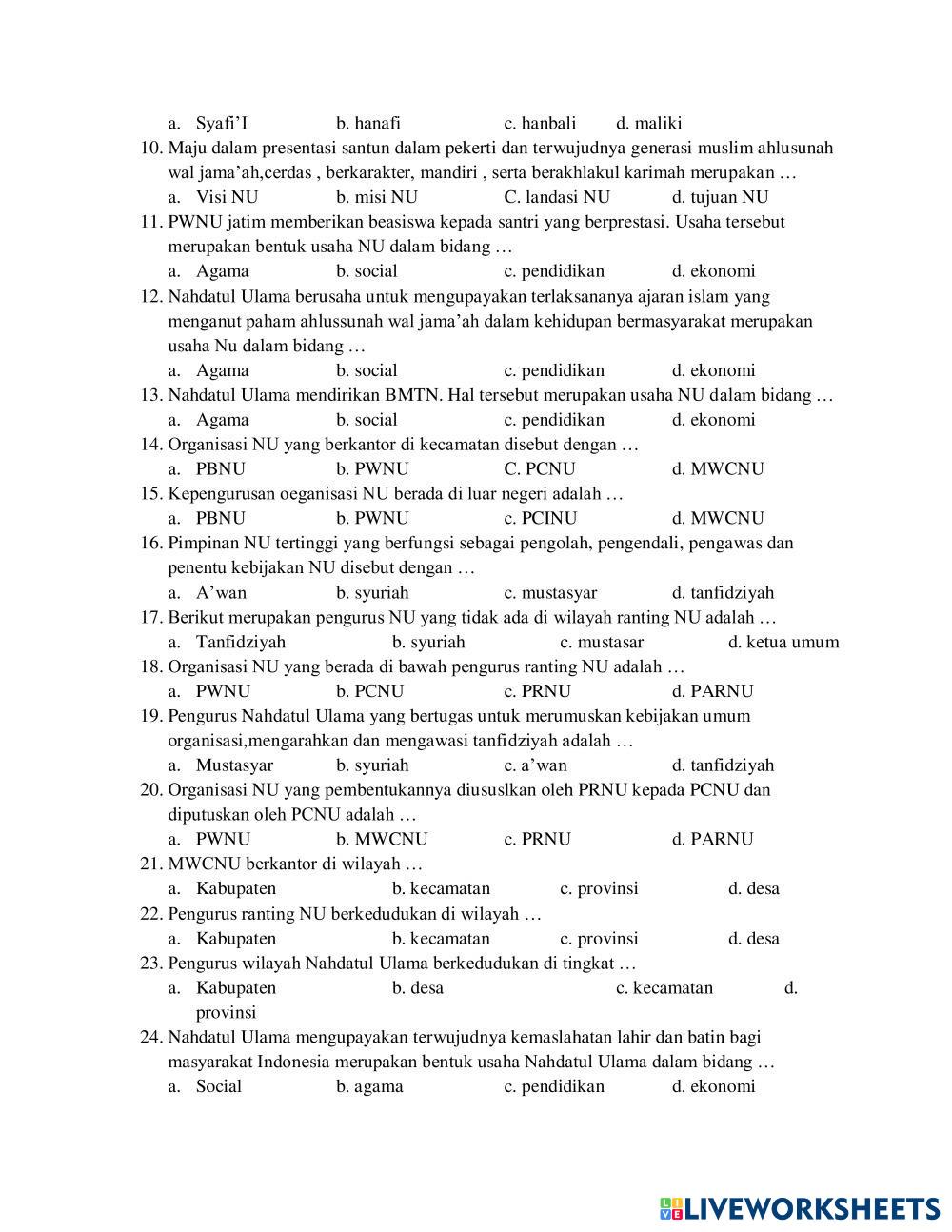 a. Syafi’I b. hanafi c. hanbali d. maliki

10. Maju dalam presentasi santun dalam pekerti dan terwujudnya generasi muslim ahlusunah wal jama’ah,cerdas , berkarakter, mandiri , serta berakhlakul karimah merupakan …
a. Visi NU b. misi NU C. landasi NU d. tujuan NU

11. PWNU jatim memberikan beasiswa kepada santri yang berprestasi. Usaha tersebut merupakan bentuk usaha NU dalam bidang …
a. Agama b. social c. pendidikan d. ekonomi

12. Nahdatul Ulama berusaha untuk mengupayakan terlaksananya ajaran islam yang menganut paham ahlussunah wal jama’ah dalam kehidupan bermasyarakat merupakan usaha Nu dalam bidang …
a. Agama b. social c. pendidikan d. ekonomi

13. Nahdatul Ulama mendirikan BMTN. Hal tersebut merupakan usaha NU dalam bidang …
a. Agama b. social c. pendidikan d. ekonomi

14. Organisasi NU yang berkantor di kecamatan disebut dengan …
a. PBNU b. PWNU C. PCNU d. MWCNU

15. Kepengurusan oeganisasi NU berada di luar negeri adalah …
a. PBNU b. PWNU c. PCINU d. MWCNU

16. Pimpinan NU tertinggi yang berfungsi sebagai pengolah, pengendali, pengawas dan penentu kebijakan NU disebut dengan …
a. A’wan b. syuriah c. mustasyar d. tanfidziyah

17. Berikut merupakan pengurus NU yang tidak ada di wilayah ranting NU adalah …
a. Tanfidziyah b. syuriah c. mustasar d. ketua umum

18. Organisasi NU yang berada di bawah pengurus ranting NU adalah …
a. PWNU b. PCNU c. PRNU d. PARNU

19. Pengurus Nahdatul Ulama yang bertugas untuk merumuskan kebijakan umum organisasi,mengarahkan dan mengawasi tanfidziyah adalah …
a. Mustasyar b. syuriah c. a’wan d. tanfidziyah

20. Organisasi NU yang pembentukannya diususlkan oleh PRNU kepada PCNU dan diputuskan oleh PCNU adalah …
a. PWNU b. MWCNU c. PRNU d. PARNU

21. MWCNU berkantor di wilayah …
a. Kabupaten b. kecamatan c. provinsi d. desa

22. Pengurus ranting NU berkedudukan di wilayah …
a. Kabupaten b. kecamatan c. provinsi d. desa

23. Pengurus wilayah Nahdatul Ulama berkedudukan di tingkat …
a. Kabupaten b. desa c. kecamatan d. provinsi

24. Nahdatul Ulama mengupayakan terwujudnya kemaslahatan lahir dan batin bagi masyarakat Indonesia merupakan bentuk usaha Nahdatul Ulama dalam bidang …
a. Social b. agama c. pendidikan d. ekonomi

LIVEWORKSHEETS